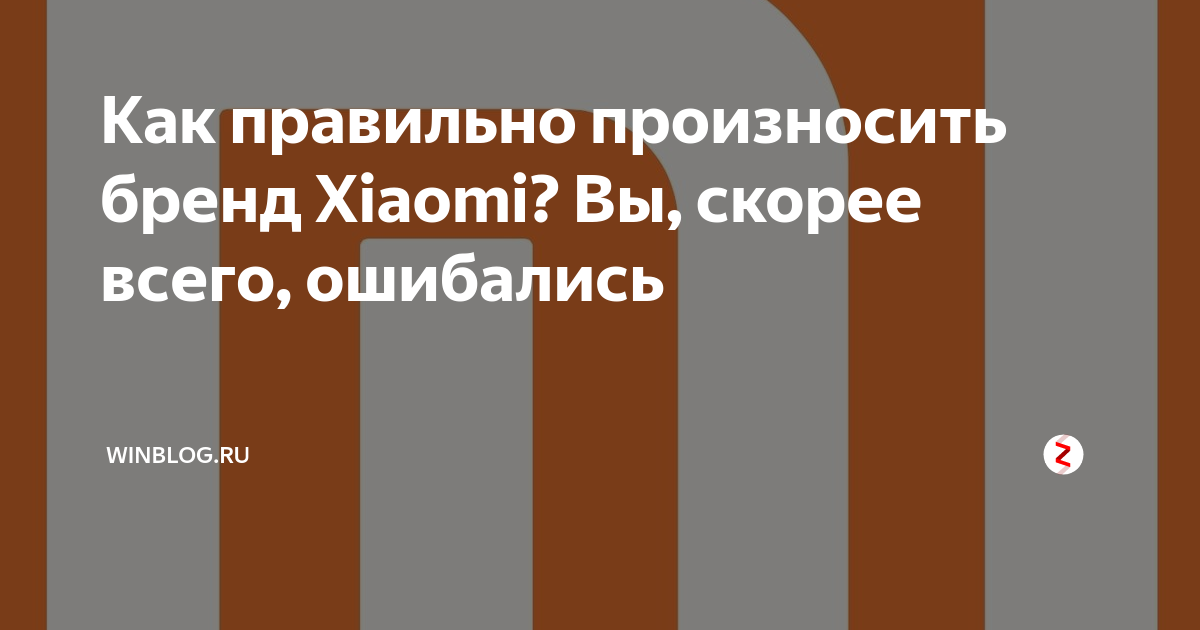 Как правильно произносить бренд Xiaomi? Вы, скорее всего, ошибались

WINBLOG.RU